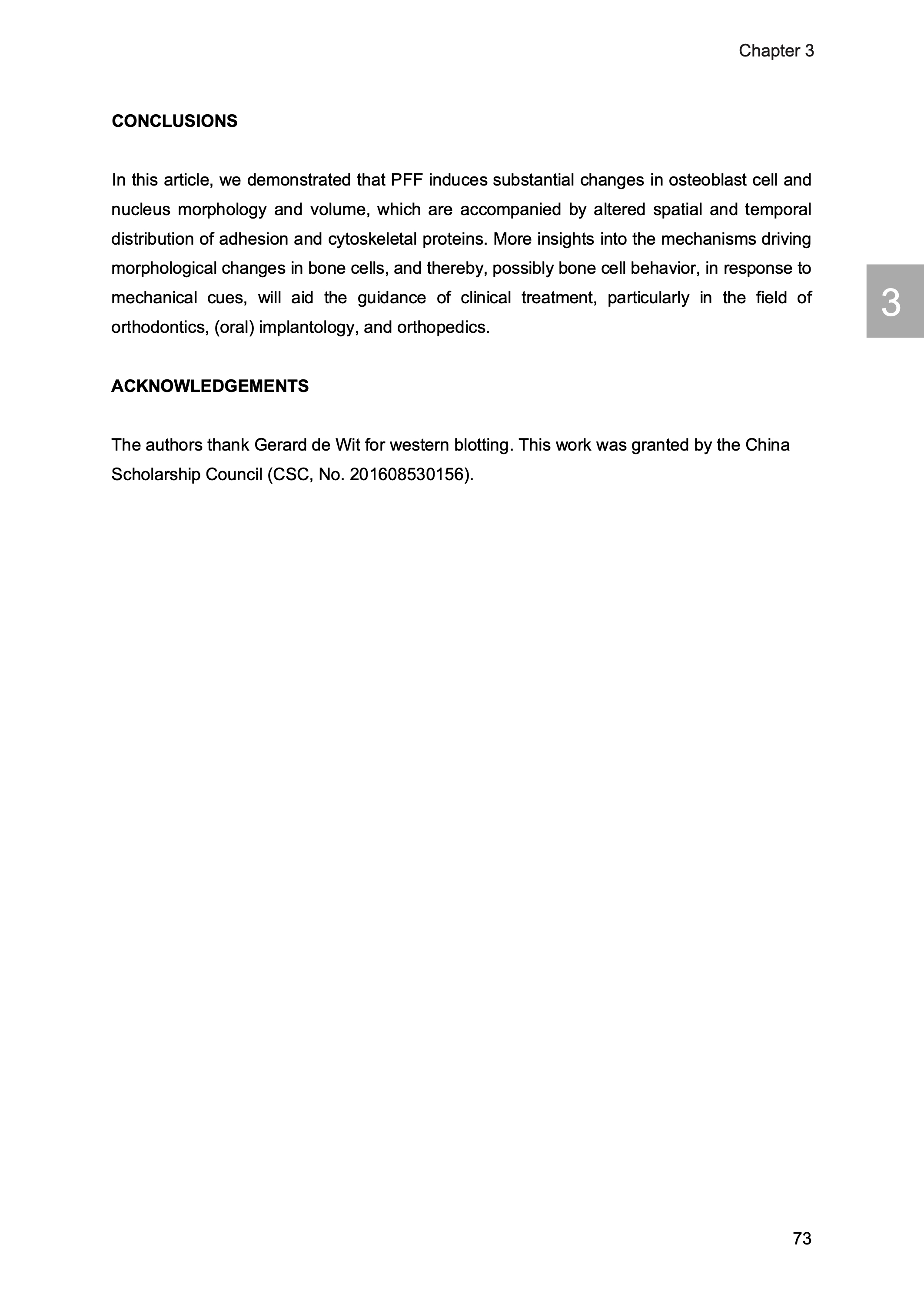 Chapter 3

CONCLUSIONS

In this article, we demonstrated that PFF induces substantial changes in osteoblast cell and nucleus morphology and volume, which are accompanied by altered spatial and temporal distribution of adhesion and cytoskeletal proteins. More insights into the mechanisms driving morphological changes in bone cells, and thereby, possibly bone cell behavior, in response to mechanical cues, will aid the guidance of clinical treatment, particularly in the field of orthodontics, (oral) implantology, and orthopedics.

3

ACKNOWLEDGEMENTS

The authors thank Gerard de Wit for western blotting. This work was granted by the China Scholarship Council (CSC, No. 201608530156).

73